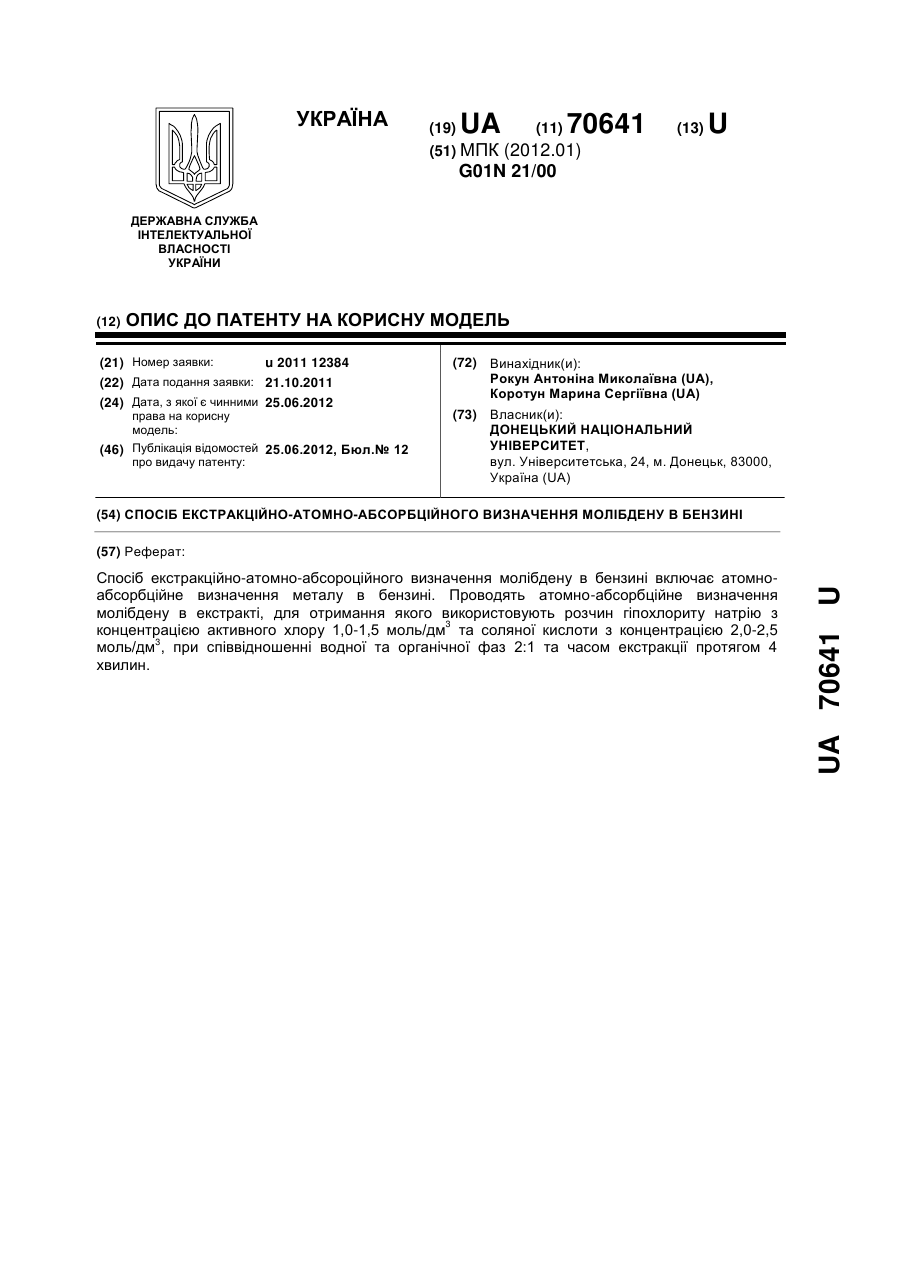 УКРАЇНА

(19) UA (11) 70641 (13) U

(51) МПК (2012.01)
G01N 21/00

ДЕРЖАВНА СЛУЖБА ІНТЕЛЕКТУАЛЬНОЇ ВЛАСНОСТІ УКРАЇНИ

(12) ОПИС ДО ПАТЕНТУ НА КОРИСНУ МОДЕЛЬ

(21) Номер заявки: u 2011 12384
(22) Дата подання заявки: 21.10.2011
(24) Дата, з якої є чинними права на корисну модель: 25.06.2012
(46) Публікація відомостей про видачу патенту: 25.06.2012, Бюл.№ 12

(72) Винахідник(и):
Рокун Антоніна Миколаївна (UA),
Коротун Марина Сергіївна (UA)

(73) Власник(и):
ДОНЕЦЬКИЙ НАЦІОНАЛЬНИЙ УНІВЕРСИТЕТ,
вул. Університетська, 24, м. Донецьк, 83000, Україна (UA)

(54) СПОСІБ ЕКСТРАКЦІЙНО-АТОМНО-АБСОРБЦІЙНОГО ВИЗНАЧЕННЯ МОЛІБДЕНУ В БЕНЗИНІ

(57) Реферат:

Спосіб екстракційно-атомно-абсороційного визначення молібдену в бензині включає атомно-абсорбційне визначення металу в бензині. Проводять атомно-абсорбційне визначення молібдену в екстракті, для отримання якого використовують розчин гіпохлориту натрію з концентрацією активного хлору 1,0-1,5 моль/дм$^3$ та соляної кислоти з концентрацією 2,0-2,5 моль/дм$^3$, при співвідношенні водної та органічної фаз 2:1 та часом екстракції протягом 4 хвилин.

UA 70641 U